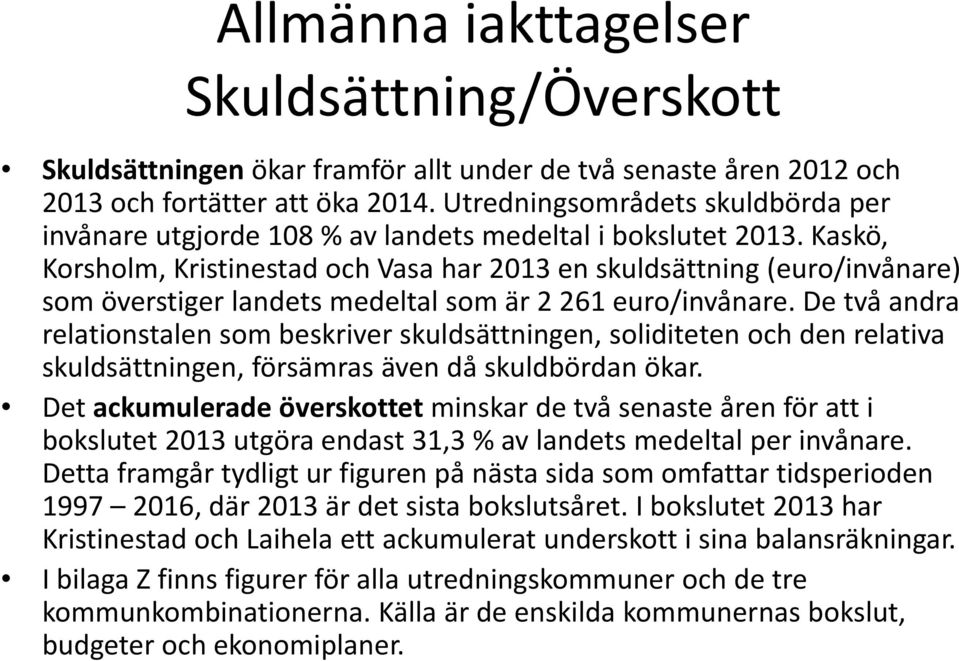 Allmänna iakttagelser
Skuldsättning/Överskott

• Skuldsättningen ökar framför allt under de två senaste åren 2012 och 2013 och fortätter att öka 2014. Utredningsområdets skuldbörda per invånare utgjorde 108 % av landets medeltal i bokslutet 2013. Kaskö, Korsholm, Kristinestad och Vasa har 2013 en skuldsättning (euro/invånare) som överstiger landets medeltal som är 2 261 euro/invånare. De två andra relationstalen som beskriver skuldsättningen, soliditeten och den relativa skuldsättningen, försämras även då skuldbördan ökar.
• Det ackumulerade överskottet minskar de två senaste åren för att i bokslutet 2013 utgöra endast 31,3 % av landets medeltal per invånare. Detta framgår tydligt ur figuren på nästa sida som omfattar tidsperioden 1997 – 2016, där 2013 är det sista bokslutsåret. I bokslutet 2013 har Kristinestad och Laihela ett ackumulerat underskott i sina balansräkningar.
• I bilaga Z finns figurer för alla utredningskommuner och de tre kommunkombinationerna. Källa är de enskilda kommunernas bokslut, budgeter och ekonomiplaner.